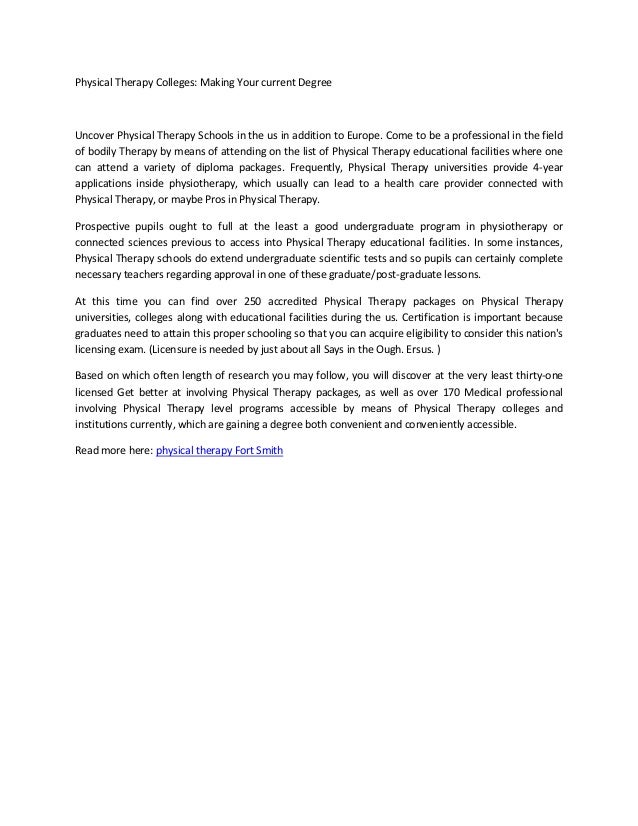 Physical Therapy Colleges: Making Your current Degree

Uncover Physical Therapy Schools in the us in addition to Europe. Come to be a professional in the field of bodily Therapy by means of attending on the list of Physical Therapy educational facilities where one can attend a variety of diploma packages. Frequently, Physical Therapy universities provide 4-year applications inside physiotherapy, which usually can lead to a health care provider connected with Physical Therapy, or maybe Pros in Physical Therapy.

Prospective pupils ought to full at the least a good undergraduate program in physiotherapy or connected sciences previous to access into Physical Therapy educational facilities. In some instances, Physical Therapy schools do extend undergraduate scientific tests and so pupils can certainly complete necessary teachers regarding approval in one of these graduate/post-graduate lessons.

At this time you can find over 250 accredited Physical Therapy packages on Physical Therapy universities, colleges along with educational facilities during the us. Certification is important because graduates need to attain this proper schooling so that you can acquire eligibility to consider this nation's licensing exam. (Licensure is needed by just about all Says in the Ough. Ersus. )

Based on which often length of research you may follow, you will discover at the very least thirty-one licensed Get better at involving Physical Therapy packages, as well as over 170 Medical professional involving Physical Therapy level programs accessible by means of Physical Therapy colleges and institutions currently, which are gaining a degree both convenient and conveniently accessible.

Read more here: physical therapy Fort Smith